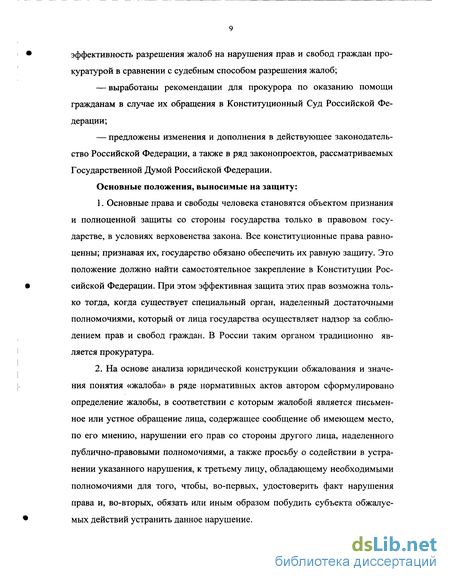 9

эффективность разрешения жалоб на нарушения прав и свобод граждан прокуратурой в сравнении с судебным способом разрешения жалоб;

— выработаны рекомендации для прокурора по оказанию помощи гражданам в случае их обращения в Конституционный Суд Российской Федерации;

— предложены изменения и дополнения в действующее законодательство Российской Федерации, а также в ряд законопроектов, рассматриваемых Государственной Думой Российской Федерации.

Основные положения, выносимые на защиту:

1. Основные права и свободы человека становятся объектом признания и полноценной защиты со стороны государства только в правовом государстве, в условиях верховенства закона. Все конституционные права равноценны; признавая их, государство обязано обеспечить их равную защиту. Это положение должно найти самостоятельное закрепление в Конституции Российской Федерации. При этом эффективная защита этих прав возможна только тогда, когда существует специальный орган, наделенный достаточными полномочиями, который от лица государства осуществляет надзор за соблюдением прав и свобод граждан. В России таким органом традиционно является прокуратура.

2. На основе анализа юридической конструкции обжалования и значения понятия «жалоба» в ряде нормативных актов автором сформулировано определение жалобы, в соответствии с которым жалобой является письменное или устное обращение лица, содержащее сообщение об имеющем место, по его мнению, нарушении его прав со стороны другого лица, наделенного публично-правовыми полномочиями, а также просьбу о содействии в устранении указанного нарушения, к третьему лицу, обладающему необходимыми полномочиями для того, чтобы, во-первых, удостоверить факт нарушения права и, во-вторых, обязать или иным образом побудить субъекта обжалуемых действий устранить данное нарушение.

dsLib.net
библиотека диссертаций